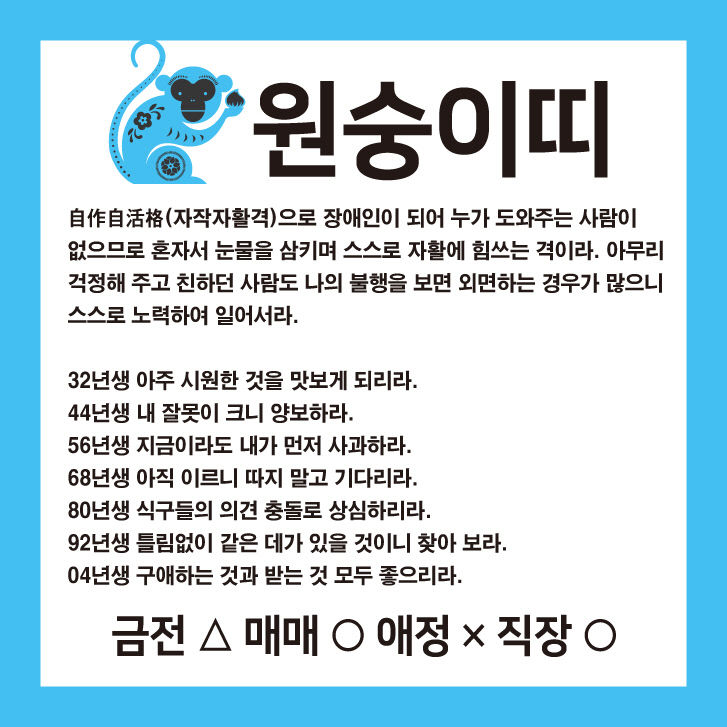 원숭이띠

自作自活格(자작자활격)으로 장애인이 되어 누가 도와주는 사람이 없으므로 혼자서 눈물을 삼키며 스스로 자활에 힘쓰는 격이라. 아무리 걱정해 주고 친하던 사람도 나의 불행을 보면 외면하는 경우가 많으니 스스로 노력하여 일어서라.

32년생 아주 시원한 것을 맛보게 되리라.
44년생 내 잘못이 크니 양보하라.
56년생 지금이라도 내가 먼저 사과하라.
68년생 아직 이르니 따지 말고 기다리라.
80년생 식구들의 의견 충돌로 상심하리라.
92년생 틀림없이 같은 데가 있을 것이니 찾아 보라.
04년생 구애하는 것과 받는 것 모두 좋으리라.

금전 △ 매매 ○ 애정 × 직장 ○